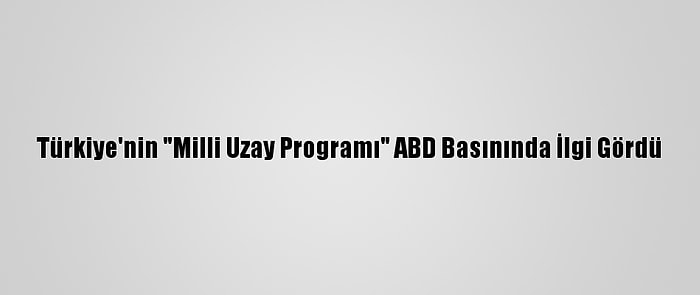 Türkiye'nin "Milli Uzay Programı" ABD Basınında İlgi Gördü